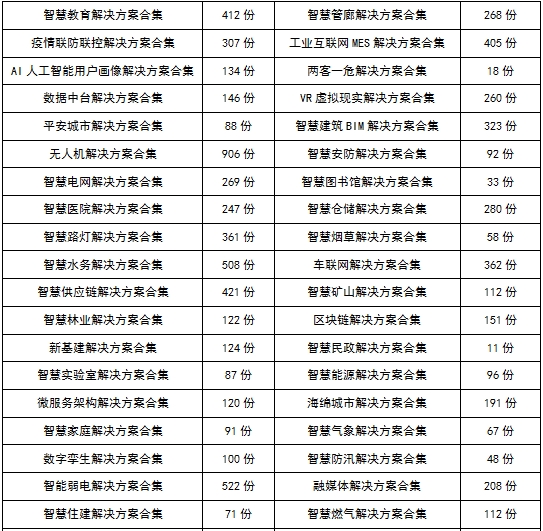 | 智慧教育解决方案合集 | 412 份 | 智慧管廊解决方案合集 | 268 份 |
|---|---|---|---|
| 疫情联防联控解决方案合集 | 307 份 | 工业互联网 MES 解决方案合集 | 405 份 |
| AI 人工智能用户画像解决方案合集 | 134 份 | 两客一危解决方案合集 | 18 份 |
| 数据中台解决方案合集 | 146 份 | VR 虚拟现实解决方案合集 | 260 份 |
| 平安城市解决方案合集 | 88 份 | 智慧建筑 BIM 解决方案合集 | 323 份 |
| 无人机解决方案合集 | 906 份 | 智慧安防解决方案合集 | 92 份 |
| 智慧电网解决方案合集 | 269 份 | 智慧图书馆解决方案合集 | 33 份 |
| 智慧医院解决方案合集 | 247 份 | 智慧仓储解决方案合集 | 280 份 |
| 智慧路灯解决方案合集 | 361 份 | 智慧烟草解决方案合集 | 58 份 |
| 智慧水务解决方案合集 | 508 份 | 车联网解决方案合集 | 362 份 |
| 智慧供应链解决方案合集 | 421 份 | 智慧矿山解决方案合集 | 112 份 |
| 智慧林业解决方案合集 | 122 份 | 区块链解决方案合集 | 151 份 |
| 新基建解决方案合集 | 124 份 | 智慧民政解决方案合集 | 11 份 |
| 智慧实验室解决方案合集 | 87 份 | 智慧能源解决方案合集 | 96 份 |
| 微服务架构解决方案合集 | 120 份 | 海绵城市解决方案合集 | 191 份 |
| 智慧家庭解决方案合集 | 91 份 | 智慧气象解决方案合集 | 67 份 |
| 数字孪生解决方案合集 | 100 份 | 智慧防汛解决方案合集 | 48 份 |
| 智能弱电解决方案合集 | 522 份 | 融媒体解决方案合集 | 208 份 |
| 智慧住建解决方案合集 | 71 份 | 智慧燃气解决方案合集 | 112 份 |